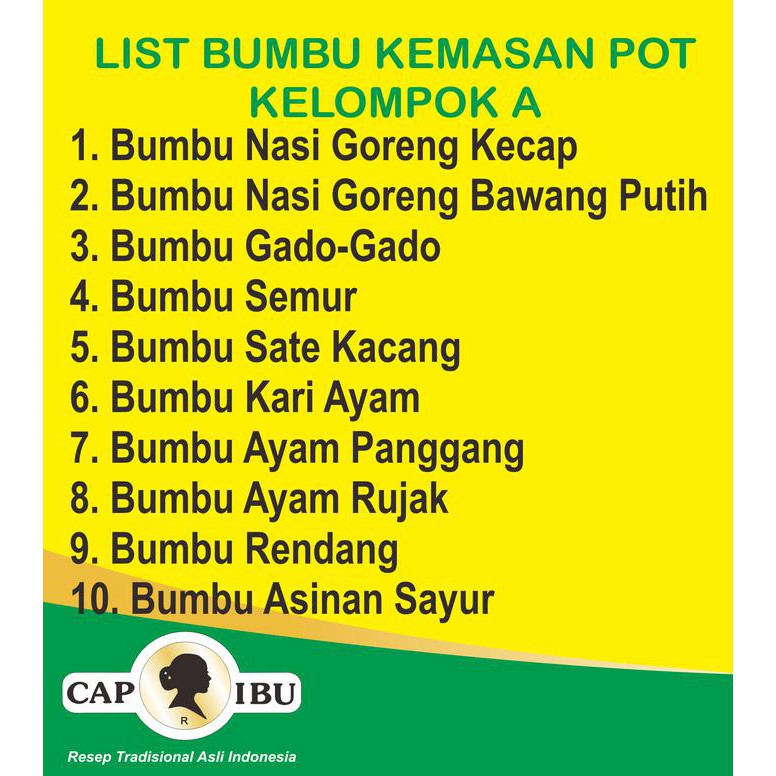 LIST BUMBU KEMASAN POT
KELOMPOK A

1. Bumbu Nasi Goreng Kecap
2. Bumbu Nasi Goreng Bawang Putih
3. Bumbu Gado-Gado
4. Bumbu Semur
5. Bumbu Sate Kacang
6. Bumbu Kari Ayam
7. Bumbu Ayam Panggang
8. Bumbu Ayam Rujak
9. Bumbu Rendang
10. Bumbu Asinan Sayur

CAP IBU
R

Resep Tradisional Asli Indonesia